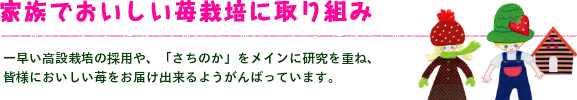 家族でおいしい苺栽培に取り組み

一早い高設栽培の採用や、「さちのか」をメインに研究を重ね、皆様においしい苺をお届け出来るようがんばっています。